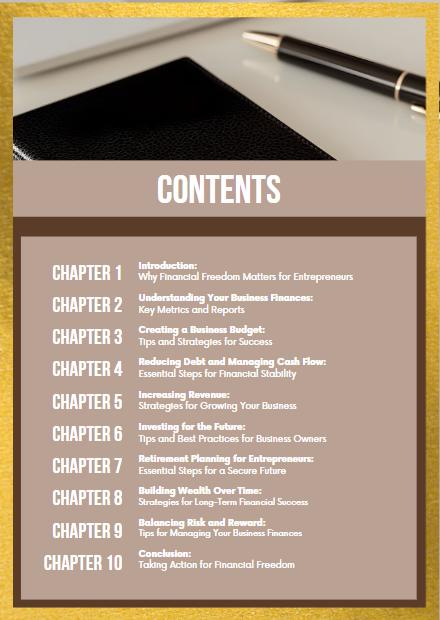 CONTENTS

CHAPTER 1 Introduction:
Why Financial Freedom Matters for Entrepreneurs

CHAPTER 2 Understanding Your Business Finances:
Key Metrics and Reports

CHAPTER 3 Creating a Business Budget:
Tips and Strategies for Success

CHAPTER 4 Reducing Debt and Managing Cash Flow:
Essential Steps for Financial Stability

CHAPTER 5 Increasing Revenue:
Strategies for Growing Your Business

CHAPTER 6 Investing for the Future:
Tips and Best Practices for Business Owners

CHAPTER 7 Retirement Planning for Entrepreneurs:
Essential Steps for a Secure Future

CHAPTER 8 Building Wealth Over Time:
Strategies for Long-Term Financial Success

CHAPTER 9 Balancing Risk and Reward:
Tips for Managing Your Business Finances

CHAPTER 10 Conclusion:
Taking Action for Financial Freedom